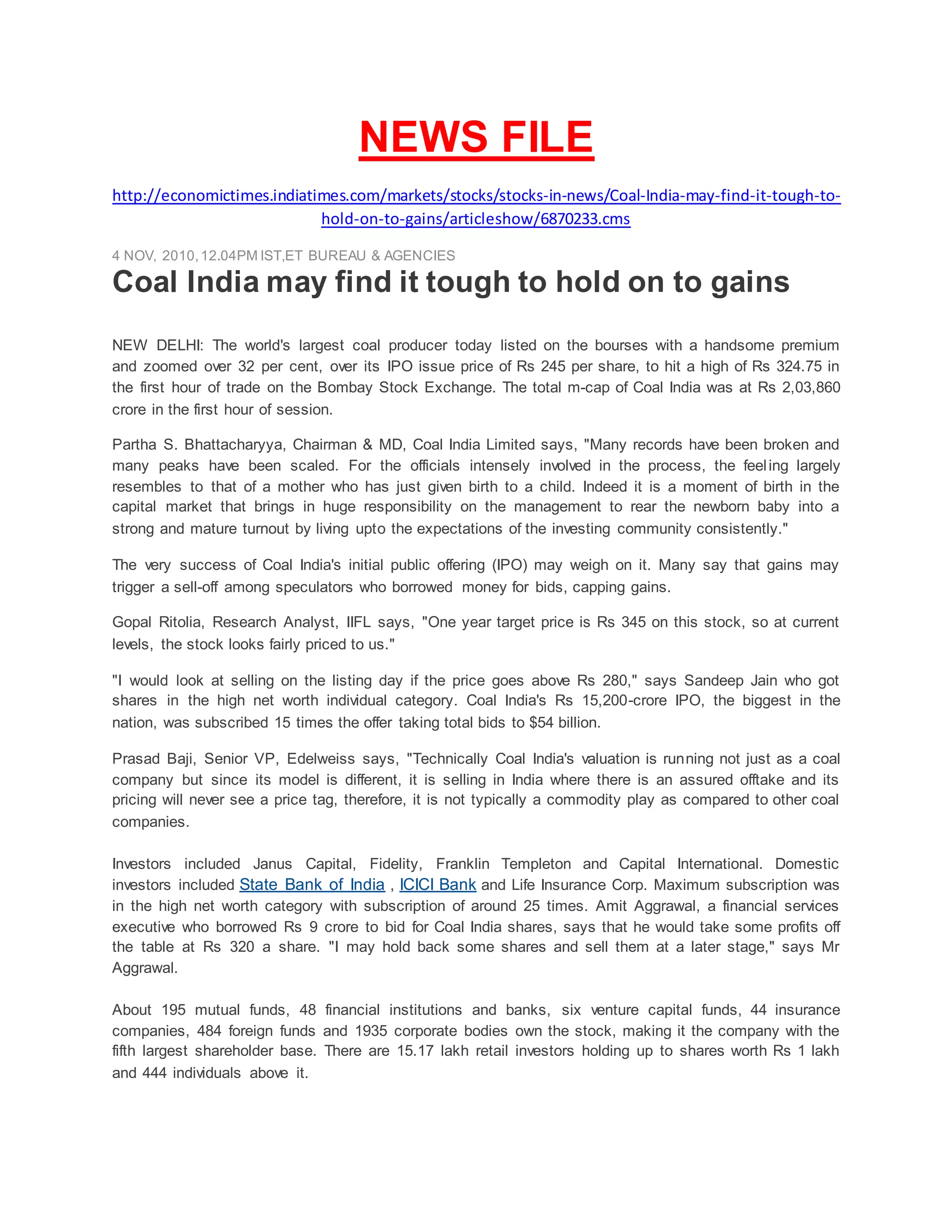 NEWS FILE

http://economictimes.indiatimes.com/markets/stocks/stocks-in-news/Coal-India-may-find-it-tough-to-hold-on-to-gains/articleshow/6870233.cms

4 NOV, 2010, 12.04PM IST,ET BUREAU & AGENCIES

Coal India may find it tough to hold on to gains

NEW DELHI: The world's largest coal producer today listed on the bourses with a handsome premium and zoomed over 32 per cent, over its IPO issue price of Rs 245 per share, to hit a high of Rs 324.75 in the first hour of trade on the Bombay Stock Exchange. The total m-cap of Coal India was at Rs 2,03,860 crore in the first hour of session.

Partha S. Bhattacharyya, Chairman & MD, Coal India Limited says, "Many records have been broken and many peaks have been scaled. For the officials intensely involved in the process, the feeling largely resembles to that of a mother who has just given birth to a child. Indeed it is a moment of birth in the capital market that brings in huge responsibility on the management to rear the newborn baby into a strong and mature turnout by living upto the expectations of the investing community consistently."

The very success of Coal India's initial public offering (IPO) may weigh on it. Many say that gains may trigger a sell-off among speculators who borrowed money for bids, capping gains.

Gopal Ritolia, Research Analyst, IIFL says, "One year target price is Rs 345 on this stock, so at current levels, the stock looks fairly priced to us."

"I would look at selling on the listing day if the price goes above Rs 280," says Sandeep Jain who got shares in the high net worth individual category. Coal India's Rs 15,200-crore IPO, the biggest in the nation, was subscribed 15 times the offer taking total bids to $54 billion.

Prasad Baji, Senior VP, Edelweiss says, "Technically Coal India's valuation is running not just as a coal company but since its model is different, it is selling in India where there is an assured offtake and its pricing will never see a price tag, therefore, it is not typically a commodity play as compared to other coal companies.

Investors included Janus Capital, Fidelity, Franklin Templeton and Capital International. Domestic investors included State Bank of India , ICICI Bank and Life Insurance Corp. Maximum subscription was in the high net worth category with subscription of around 25 times. Amit Aggrawal, a financial services executive who borrowed Rs 9 crore to bid for Coal India shares, says that he would take some profits off the table at Rs 320 a share. "I may hold back some shares and sell them at a later stage," says Mr Aggrawal.

About 195 mutual funds, 48 financial institutions and banks, six venture capital funds, 44 insurance companies, 484 foreign funds and 1935 corporate bodies own the stock, making it the company with the fifth largest shareholder base. There are 15.17 lakh retail investors holding up to shares worth Rs 1 lakh and 444 individuals above it.